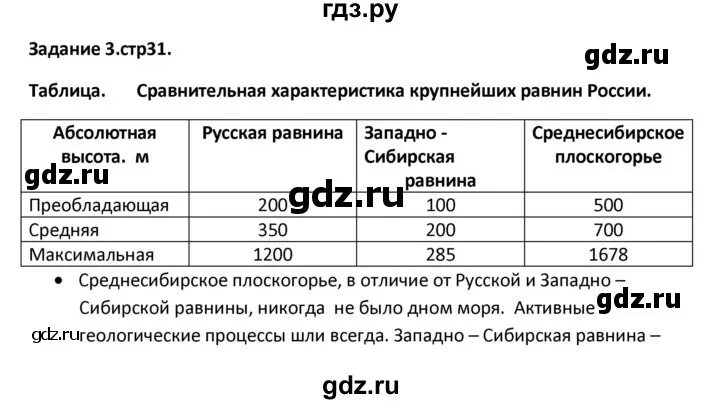 гдз.ру

Задание 3.стр31.

gdz.ru

Таблица. Сравнительная характеристика крупнейших равнин России.

| Абсолютная высота. м | Русская равнина | Западно - Сибирская равнина | Среднесибирское плоскогорье |
|---|---|---|---|
| Преобладающая | 200 | 100 | 500 |
| Средняя | 350 | 200 | 700 |
| Максимальная | 1200 | 285 | 1678 |

gdz.ru

gdz.ru

• Среднесибирское плоскогорье, в отличие от Русской и Западно – Сибирской равнины, никогда не было дном моря. Активные геологические процессы шли всегда. Западно – Сибирская равнина –

gdz.ru

gdz.ru

gdz.ru